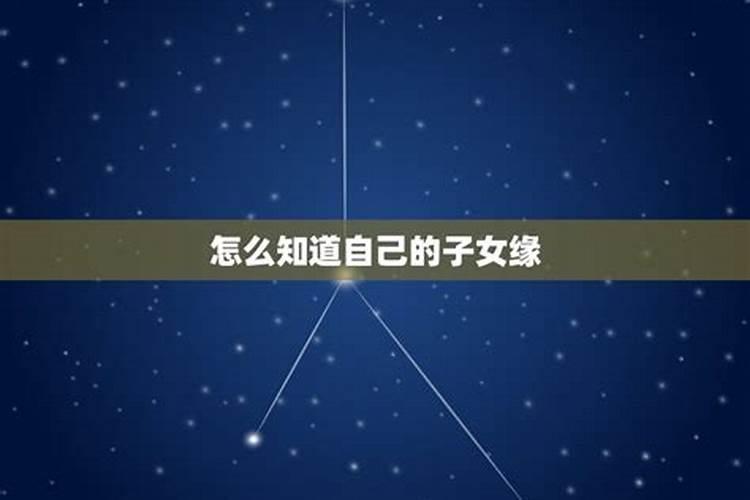 怎么知道自己的子女缘